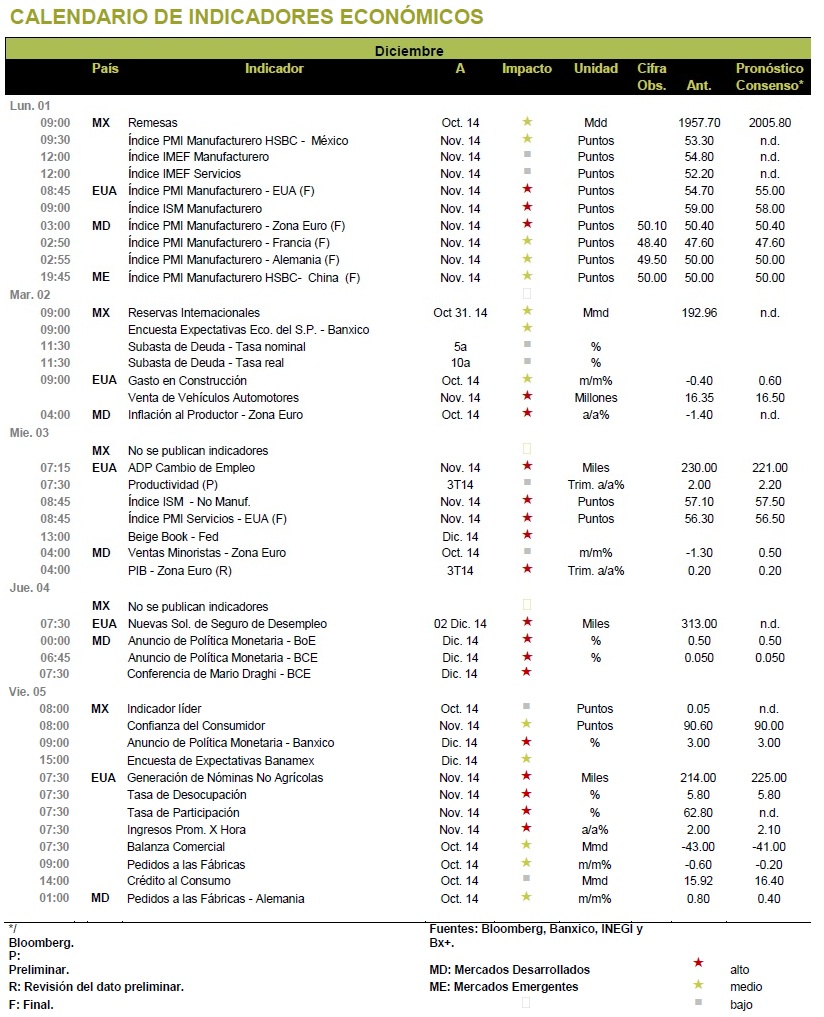 CALENDARIO DE INDICADORES ECONÓMICOS

| Diciembre | | | | | | | | |
|---|---|---|---|---|---|---|---|---|
| | País | Indicador | A | Impacto | Unidad | Cifra Obs. | Ant. | Pronóstico Consenso* |
| Lun. 01 | | | | | | | | |
| 09:00 | MX | Remesas | Oct. 14 | ★ | Mdd | | 1957.70 | 2005.80 |
| 09:30 | | Índice PMI Manufacturero HSBC - México | Nov. 14 | ★ | Puntos | | 53.30 | n.d. |
| 12:00 | | Índice IMEF Manufacturero | Nov. 14 | ■ | Puntos | | 54.80 | n.d. |
| 12:00 | | Índice IMEF Servicios | Nov. 14 | ■ | Puntos | | 52.20 | n.d. |
| 08:45 | EUA | Índice PMI Manufacturero - EUA (F) | Nov. 14 | ★ | Puntos | | 54.70 | 55.00 |
| 09:00 | | Índice ISM Manufacturero | Nov. 14 | ★ | Puntos | | 59.00 | 58.00 |
| 03:00 | MD | Índice PMI Manufacturero - Zona Euro (F) | Nov. 14 | ★ | Puntos | 50.10 | 50.40 | 50.40 |
| 02:50 | | Índice PMI Manufacturero - Francia (F) | Nov. 14 | ★ | Puntos | 48.40 | 47.60 | 47.60 |
| 02:55 | | Índice PMI Manufacturero - Alemania (F) | Nov. 14 | ★ | Puntos | 49.50 | 50.00 | 50.00 |
| 19:45 | ME | Índice PMI Manufacturero HSBC- China (F) | Nov. 14 | ★ | Puntos | 50.00 | 50.00 | 50.00 |
| Mar. 02 | | | | | | | | |
| 09:00 | MX | Reservas Internacionales | Oct 31. 14 | ★ | Mmd | | 192.96 | n.d. |
| 09:00 | | Encuesta Expectativas Eco. del S.P. - Banxico | | ★ | | | | |
| 11:30 | | Subasta de Deuda - Tasa nominal | 5a | ■ | % | | | |
| 11:30 | | Subasta de Deuda - Tasa real | 10a | ■ | % | | | |
| 09:00 | EUA | Gasto en Construcción | Oct. 14 | ★ | m/m% | | -0.40 | 0.60 |
| | | Venta de Vehículos Automotores | Nov. 14 | ★ | Millones | | 16.35 | 16.50 |
| 04:00 | MD | Inflación al Productor - Zona Euro | Oct. 14 | ★ | a/a% | | -1.40 | n.d. |
| Mie. 03 | | | | | | | | |
| | MX | No se publican indicadores | | | | | | |
| 07:15 | EUA | ADP Cambio de Empleo | Nov. 14 | ★ | Miles | | 230.00 | 221.00 |
| 07:30 | | Productividad (P) | 3T14 | ■ | Trim. a/a% | | 2.00 | 2.20 |
| 08:45 | | Índice ISM - No Manuf. | Nov. 14 | ★ | Puntos | | 57.10 | 57.50 |
| 08:45 | | Índice PMI Servicios - EUA (F) | Nov. 14 | ★ | Puntos | | 56.30 | 56.50 |
| 13:00 | | Beige Book - Fed | Dic. 14 | ★ | | | | |
| 04:00 | MD | Ventas Minoristas - Zona Euro | Oct. 14 | ■ | m/m% | | -1.30 | 0.50 |
| 04:00 | | PIB - Zona Euro (R) | 3T14 | ★ | Trim. a/a% | | 0.20 | 0.20 |
| Jue. 04 | | | | | | | | |
| | MX | No se publican indicadores | | | | | | |
| 07:30 | EUA | Nuevas Sol. de Seguro de Desempleo | 02 Dic. 14 | ★ | Miles | | 313.00 | n.d. |
| 00:00 | MD | Anuncio de Política Monetaria - BoE | Dic. 14 | ★ | % | | 0.50 | 0.50 |
| 06:45 | | Anuncio de Política Monetaria - BCE | Dic. 14 | ★ | % | | 0.050 | 0.050 |
| 07:30 | | Conferencia de Mario Draghi - BCE | Dic. 14 | ★ | | | | |
| Vie. 05 | | | | | | | | |
| 08:00 | MX | Indicador líder | Oct. 14 | ■ | Puntos | | 0.05 | n.d. |
| 08:00 | | Confianza del Consumidor | Nov. 14 | ★ | Puntos | | 90.60 | 90.00 |
| 09:00 | | Anuncio de Política Monetaria - Banxico | Dic. 14 | ★ | % | | 3.00 | 3.00 |
| 15:00 | | Encuesta de Expectativas Banamex | Dic. 14 | ★ | | | | |
| 07:30 | EUA | Generación de Nóminas No Agrícolas | Nov. 14 | ★ | Miles | | 214.00 | 225.00 |
| 07:30 | | Tasa de Desocupación | Nov. 14 | ★ | % | | 5.80 | 5.80 |
| 07:30 | | Tasa de Participación | Nov. 14 | ★ | % | | 62.80 | n.d. |
| 07:30 | | Ingresos Prom. X Hora | Nov. 14 | ★ | a/a% | | 2.00 | 2.10 |
| 07:30 | | Balanza Comercial | Oct. 14 | ★ | Mmd | | -43.00 | -41.00 |
| 09:00 | | Pedidos a las Fábricas | Oct. 14 | ★ | m/m% | | -0.60 | -0.20 |
| 14:00 | | Crédito al Consumo | Oct. 14 | ■ | Mmd | | 15.92 | 16.40 |
| 01:00 | MD | Pedidos a las Fábricas - Alemania | Oct. 14 | ★ | m/m% | | 0.80 | 0.40 |

*/ Bloomberg.
P: Preliminar.
R: Revisión del dato preliminar.
F: Final.

Fuentes: Bloomberg, Banxico, INEGI y Bx+.
MD: Mercados Desarrollados
ME: Mercados Emergentes

★ alto
★ medio
■ bajo